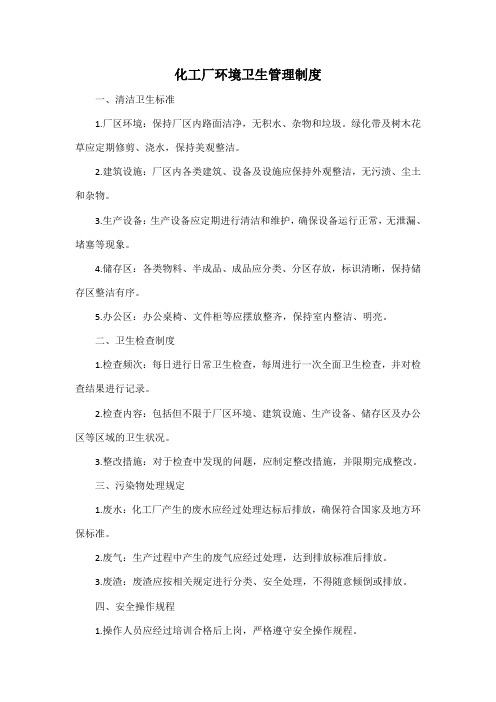 化工厂环境卫生管理制度

一、清洁卫生标准

1.厂区环境：保持厂区内路面洁净，无积水、杂物和垃圾。绿化带及树木花草应定期修剪、浇水，保持美观整洁。

2.建筑设施：厂区内各类建筑、设备及设施应保持外观整洁，无污渍、尘土和杂物。

3.生产设备：生产设备应定期进行清洁和维护，确保设备运行正常，无泄漏、堵塞等现象。

4.储存区：各类物料、半成品、成品应分类、分区存放，标识清晰，保持储存区整洁有序。

5.办公区：办公桌椅、文件柜等应摆放整齐，保持室内整洁、明亮。

二、卫生检查制度

1.检查频次：每日进行日常卫生检查，每周进行一次全面卫生检查，并对检查结果进行记录。

2.检查内容：包括但不限于厂区环境、建筑设施、生产设备、储存区及办公区等区域的卫生状况。

3.整改措施：对于检查中发现的问题，应制定整改措施，并限期完成整改。

三、污染物处理规定

1.废水：化工厂产生的废水应经过处理达标后排放，确保符合国家及地方环保标准。

2.废气：生产过程中产生的废气应经过处理，达到排放标准后排放。

3.废渣：废渣应按相关规定进行分类、安全处理，不得随意倾倒或排放。

四、安全操作规程

1.操作人员应经过培训合格后上岗，严格遵守安全操作规程。